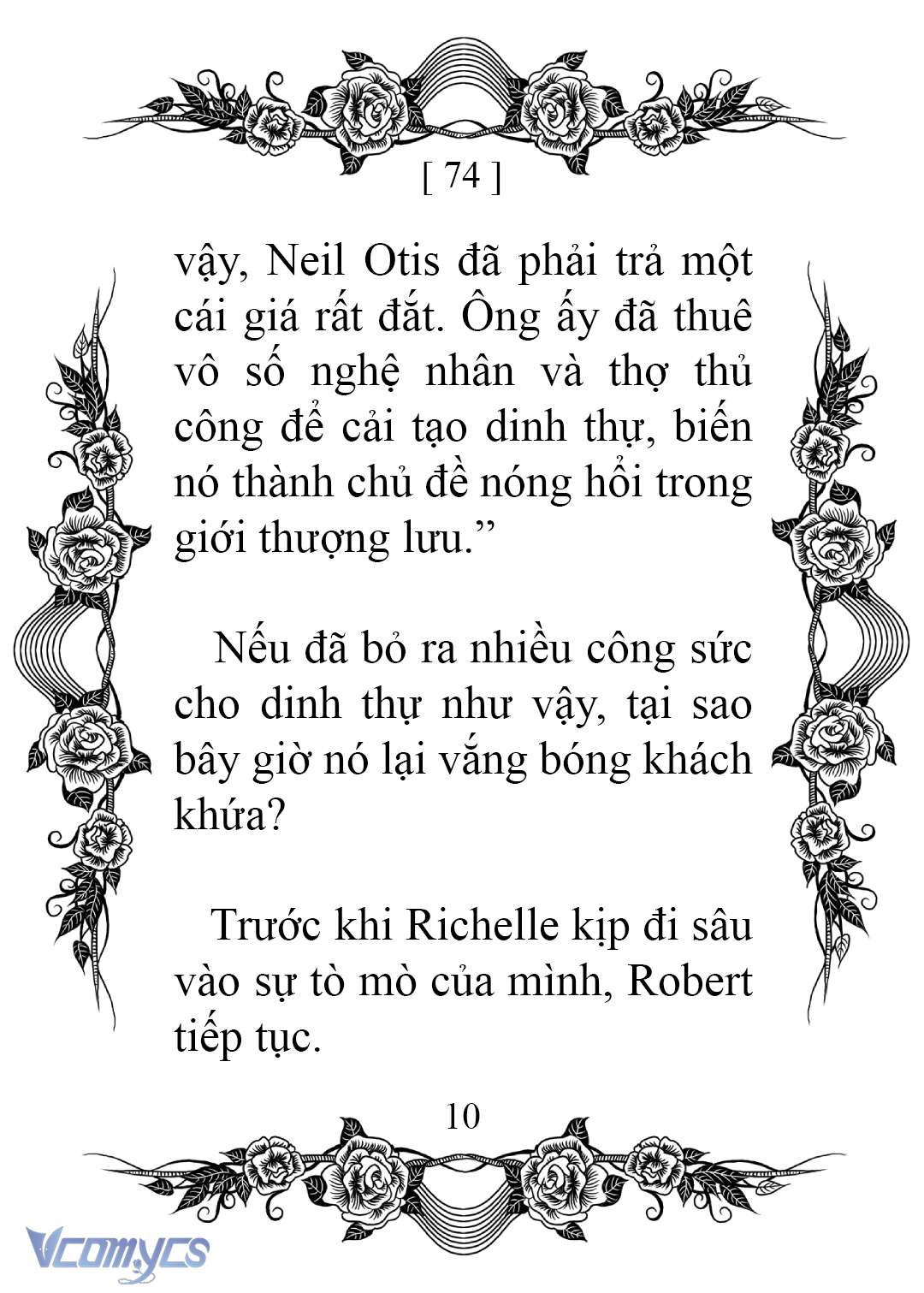 [ 74 ]

vậy, Neil Otis đã phải trả một cái giá rất đắt. Ông ấy đã thuê vô số nghệ nhân và thợ thủ công để cải tạo dinh thự, biến nó thành chủ đề nóng hổi trong giới thượng lưu.”

Nếu đã bỏ ra nhiều công sức cho dinh thự như vậy, tại sao bây giờ nó lại vắng bóng khách khứa?

Trước khi Richelle kịp đi sâu vào sự tò mò của mình, Robert tiếp tục.

10

Vcomycs